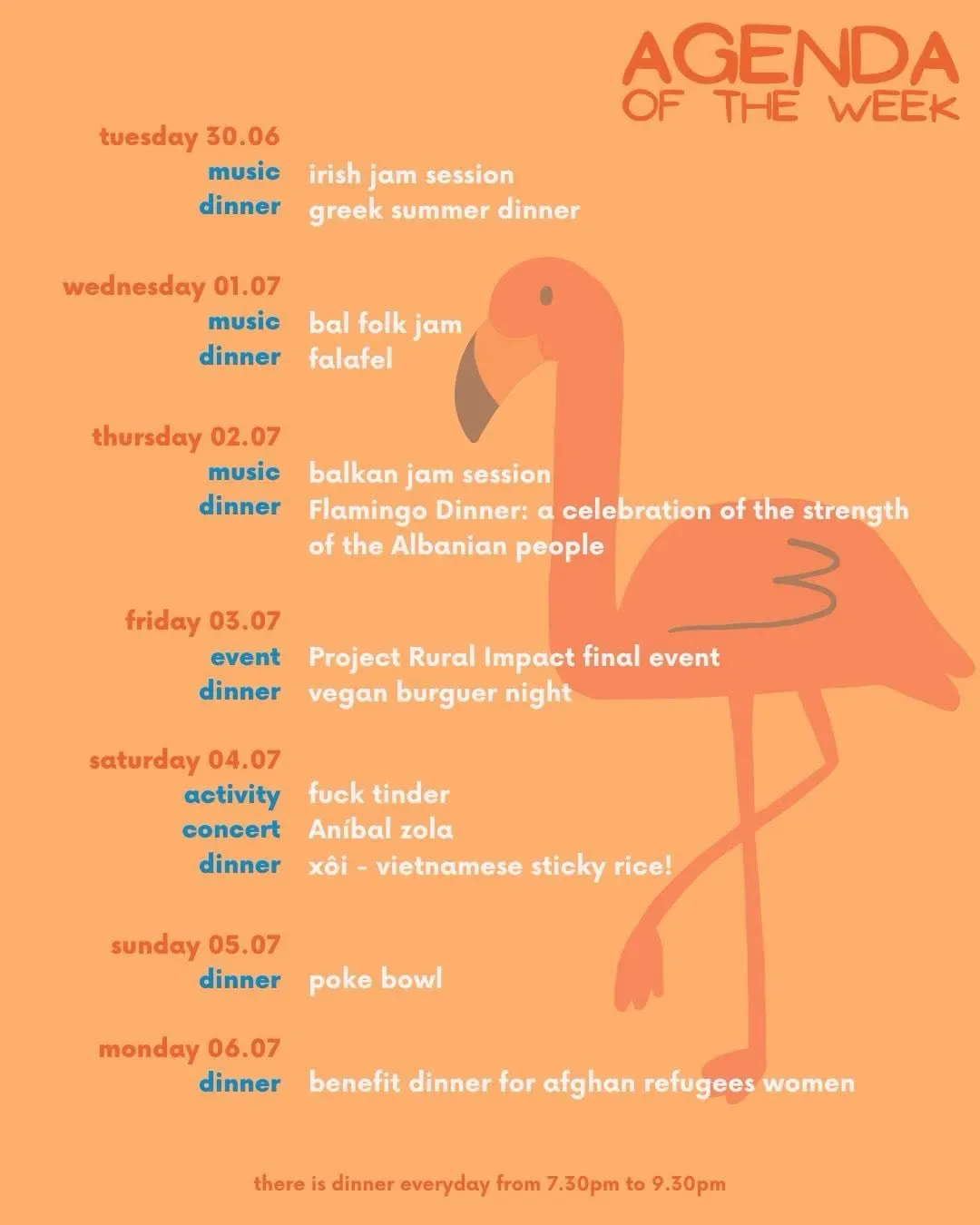 AGENDA
OF THE WEEK

tuesday 30.06
music irish jam session
dinner greek summer dinner

wednesday 01.07
music bal folk jam
dinner falafel

thursday 02.07
music balkan jam session
dinner Flamingo Dinner: a celebration of the strength of the Albanian people

friday 03.07
event Project Rural Impact final event
dinner vegan burguer night

saturday 04.07
activity fuck tinder
concert Aníbal zola
dinner xôi - vietnamese sticky rice!

sunday 05.07
dinner poke bowl

monday 06.07
dinner benefit dinner for afghan refugees women

there is dinner everyday from 7.30pm to 9.30pm